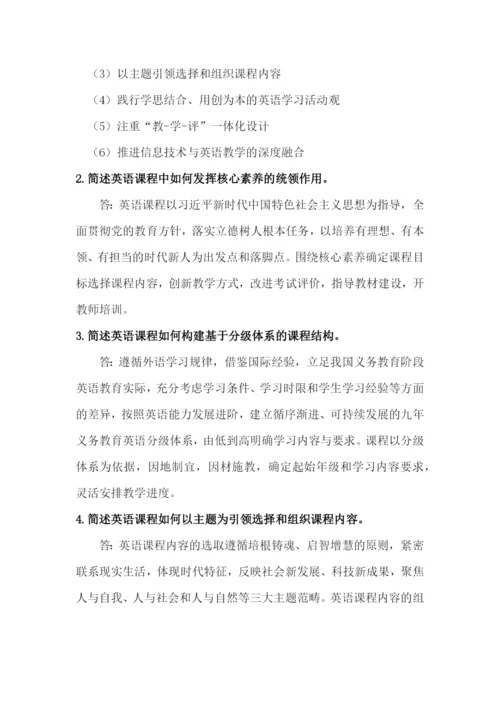 （3）以主题引领选择和组织课程内容

（4）践行学思结合、用创为本的英语学习活动观

（5）注重“教-学-评”一体化设计

（6）推进信息技术与英语教学的深度融合

2. 简述英语课程中如何发挥核心素养的统领作用。

答：英语课程以习近平新时代中国特色社会主义思想为指导，全面贯彻党的教育方针，落实立德树人根本任务，以培养有理想、有本领、有担当的时代新人为出发点和落脚点。围绕核心素养确定课程目标选择课程内容，创新教学方式，改进考试评价，指导教材建设，开教师培训。

3. 简述英语课程如何构建基于分级体系的课程结构。

答：遵循外语学习规律，借鉴国际经验，立足我国义务教育阶段英语教育实际，充分考虑学习条件、学习时限和学生学习经验等方面的差异，按照英语能力发展进阶，建立循序渐进、可持续发展的九年义务教育英语分级体系，由低到高明确学习内容与要求。课程以分级体系为依据，因地制宜，因材施教，确定起始年级和学习内容要求，灵活安排教学进度。

4. 简述英语课程如何以主题为引领选择和组织课程内容。

答：英语课程内容的选取遵循培根铸魂、启智增慧的原则，紧密联系现实生活，体现时代特征，反映社会新发展、科技新成果，聚焦人与自我、人与社会和人与自然等三大主题范畴。英语课程内容的组